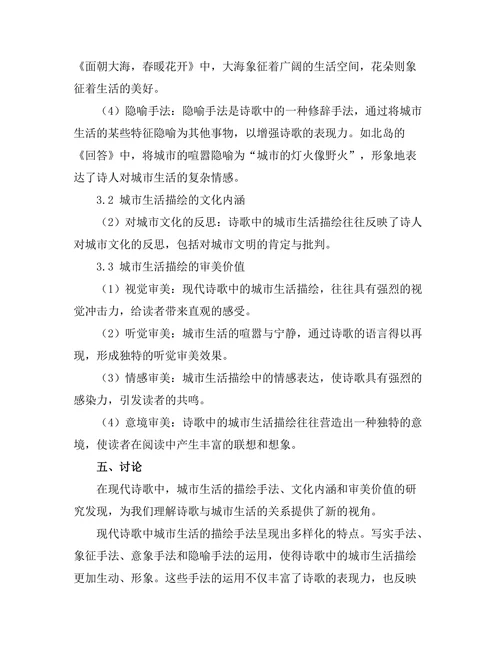 《面朝大海，春暖花开》中，大海象征着广阔的生活空间，花朵则象征着生活的美好。

（4）隐喻手法：隐喻手法是诗歌中的一种修辞手法，通过将城市生活的某些特征隐喻为其他事物，以增强诗歌的表现力。如北岛的《回答》中，将城市的喧嚣隐喻为“城市的灯火像野火”，形象地表达了诗人对城市生活的复杂情感。

3.2 城市生活描绘的文化内涵

（2）对城市文化的反思：诗歌中的城市生活描绘往往反映了诗人对城市文化的反思，包括对城市文明的肯定与批判。

3.3 城市生活描绘的审美价值

（1）视觉审美：现代诗歌中的城市生活描绘，往往具有强烈的视觉冲击力，给读者带来直观的感受。

（2）听觉审美：城市生活的喧嚣与宁静，通过诗歌的语言得以再现，形成独特的听觉审美效果。

（3）情感审美：城市生活描绘中的情感表达，使诗歌具有强烈的感染力，引发读者的共鸣。

（4）意境审美：诗歌中的城市生活描绘往往营造出一种独特的意境，使读者在阅读中产生丰富的联想和想象。

五、讨论

在现代诗歌中，城市生活的描绘手法、文化内涵和审美价值的研究发现，为我们理解诗歌与城市生活的关系提供了新的视角。

现代诗歌中城市生活的描绘手法呈现出多样化的特点。写实手法、象征手法、意象手法和隐喻手法的运用，使得诗歌中的城市生活描绘更加生动、形象。这些手法的运用不仅丰富了诗歌的表现力，也反映